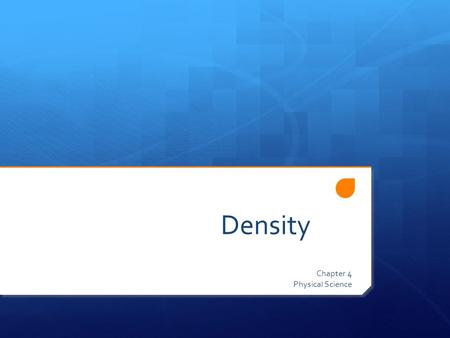 Density

Chapter 4
Physical Science